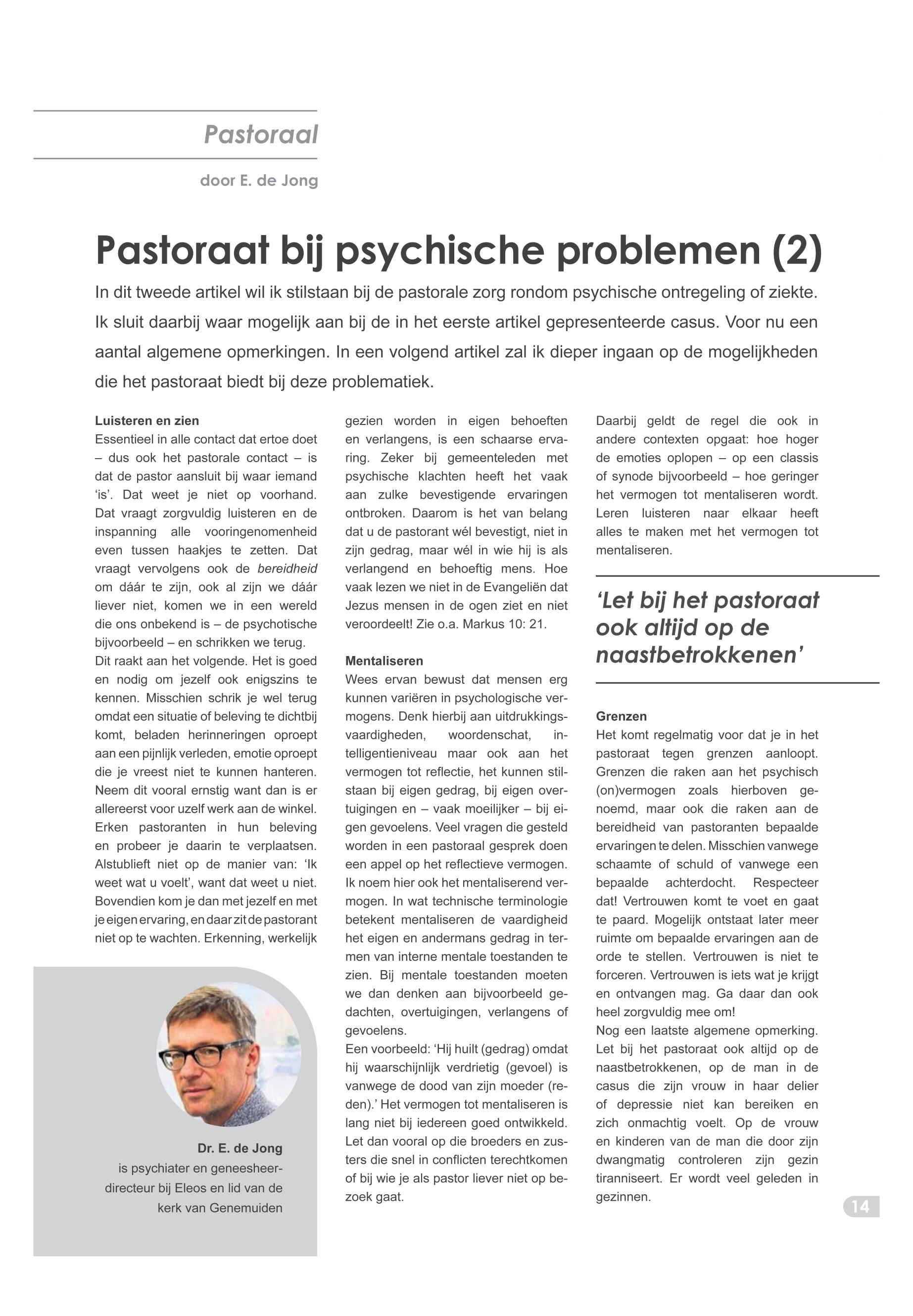 Pastoraal

door E. de Jong

Pastoraat bij psychische problemen (2)

In dit tweede artikel wil ik stilstaan bij de pastorale zorg rondom psychische ontregeling of ziekte. Ik sluit daarbij waar mogelijk aan bij de in het eerste artikel gepresenteerde casus. Voor nu een aantal algemene opmerkingen. In een volgend artikel zal ik dieper ingaan op de mogelijkheden die het pastoraat biedt bij deze problematiek.

Luisteren en zien
Essentieel in alle contact dat ertoe doet – dus ook het pastorale contact – is dat de pastor aansluit bij waar iemand 'is'. Dat weet je niet op voorhand. Dat vraagt zorgvuldig luisteren en de inspanning alle vooringenomenheid even tussen haakjes te zetten. Dat vraagt vervolgens ook de bereidheid om dáár te zijn, ook al zijn we dáár liever niet, komen we in een wereld die ons onbekend is – de psychotische bijvoorbeeld – en schrikken we terug.
Dit raakt aan het volgende. Het is goed en nodig om jezelf ook enigszins te kennen. Misschien schrik je wel terug omdat een situatie of beleving te dichtbij komt, beladen herinneringen oproept aan een pijnlijk verleden, emotie oproept die je vreest niet te kunnen hanteren. Neem dit vooral ernstig want dan is er allereerst voor uzelf werk aan de winkel.
Erken pastoranten in hun beleving en probeer je daarin te verplaatsen. Alstublieft niet op de manier van: 'Ik weet wat u voelt', want dat weet u niet. Bovendien kom je dan met jezelf en met je eigen ervaring, en daar zit de pastorant niet op te wachten. Erkenning, werkelijk gezien worden in eigen behoeften en verlangens, is een schaarse ervaring. Zeker bij gemeenteleden met psychische klachten heeft het vaak aan zulke bevestigende ervaringen ontbroken. Daarom is het van belang dat u de pastorant wél bevestigt, niet in zijn gedrag, maar wél in wie hij is als verlangend en behoeftig mens. Hoe vaak lezen we niet in de Evangeliën dat Jezus mensen in de ogen ziet en niet veroordeelt! Zie o.a. Markus 10: 21.

Mentaliseren
Wees ervan bewust dat mensen erg kunnen variëren in psychologische vermogens. Denk hierbij aan uitdrukkingsvaardigheden, woordenschat, intelligentieniveau maar ook aan het vermogen tot reflectie, het kunnen stilstaan bij eigen gedrag, bij eigen overtuigingen en – vaak moeilijker – bij eigen gevoelens. Veel vragen die gesteld worden in een pastoraal gesprek doen een appel op het reflectieve vermogen. Ik noem hier ook het mentaliserend vermogen. In wat technische terminologie betekent mentaliseren de vaardigheid het eigen en andermans gedrag in termen van interne mentale toestanden te zien. Bij mentale toestanden moeten we dan denken aan bijvoorbeeld gedachten, overtuigingen, verlangens of gevoelens.
Een voorbeeld: 'Hij huilt (gedrag) omdat hij waarschijnlijk verdrietig (gevoel) is vanwege de dood van zijn moeder (reden).' Het vermogen tot mentaliseren is lang niet bij iedereen goed ontwikkeld. Let dan vooral op die broeders en zusters die snel in conflicten terechtkomen of bij wie je als pastor liever niet op bezoek gaat.

Daarbij geldt de regel die ook in andere contexten opgaat: hoe hoger de emoties oplopen – op een classis of synode bijvoorbeeld – hoe geringer het vermogen tot mentaliseren wordt. Leren luisteren naar elkaar heeft alles te maken met het vermogen tot mentaliseren.

'Let bij het pastoraat ook altijd op de naastbetrokkenen'

Grenzen
Het komt regelmatig voor dat je in het pastoraat tegen grenzen aanloopt. Grenzen die raken aan het psychisch (on)vermogen zoals hierboven genoemd, maar ook die raken aan de bereidheid van pastoranten bepaalde ervaringen te delen. Misschien vanwege schaamte of schuld of vanwege een bepaalde achterdocht. Respecteer dat! Vertrouwen komt te voet en gaat te paard. Mogelijk ontstaat later meer ruimte om bepaalde ervaringen aan de orde te stellen. Vertrouwen is niet te forceren. Vertrouwen is iets wat je krijgt en ontvangen mag. Ga daar dan ook heel zorgvuldig mee om!
Nog een laatste algemene opmerking. Let bij het pastoraat ook altijd op de naastbetrokkenen, op de man in de casus die zijn vrouw in haar delier of depressie niet kan bereiken en zich onmachtig voelt. Op de vrouw en kinderen van de man die door zijn dwangmatig controleren zijn gezin tiranniseert. Er wordt veel geleden in gezinnen.

Dr. E. de Jong
is psychiater en geneesheer-directeur bij Eleos en lid van de kerk van Genemuiden

14